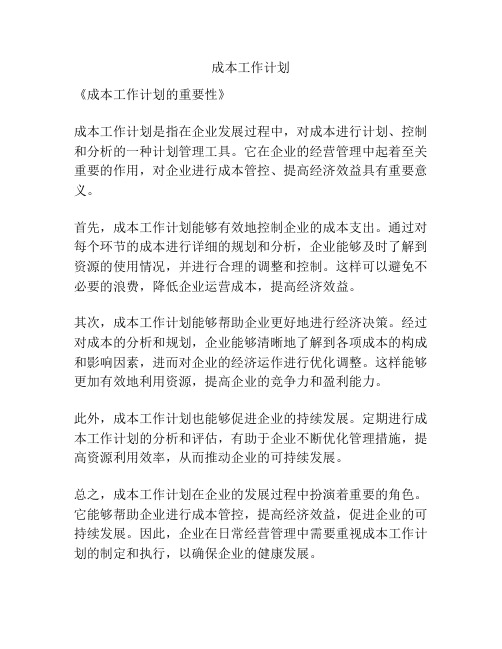 成本工作计划

《成本工作计划的重要性》

成本工作计划是指在企业发展过程中，对成本进行计划、控制和分析的一种计划管理工具。它在企业的经营管理中起着至关重要的作用，对企业进行成本管控、提高经济效益具有重要意义。

首先，成本工作计划能够有效地控制企业的成本支出。通过对每个环节的成本进行详细的规划和分析，企业能够及时了解到资源的使用情况，并进行合理的调整和控制。这样可以避免不必要的浪费，降低企业运营成本，提高经济效益。

其次，成本工作计划能够帮助企业更好地进行经济决策。经过对成本的分析和规划，企业能够清晰地了解到各项成本的构成和影响因素，进而对企业的经济运作进行优化调整。这样能够更加有效地利用资源，提高企业的竞争力和盈利能力。

此外，成本工作计划也能够促进企业的持续发展。定期进行成本工作计划的分析和评估，有助于企业不断优化管理措施，提高资源利用效率，从而推动企业的可持续发展。

总之，成本工作计划在企业的发展过程中扮演着重要的角色。它能够帮助企业进行成本管控，提高经济效益，促进企业的可持续发展。因此，企业在日常经营管理中需要重视成本工作计划的制定和执行，以确保企业的健康发展。